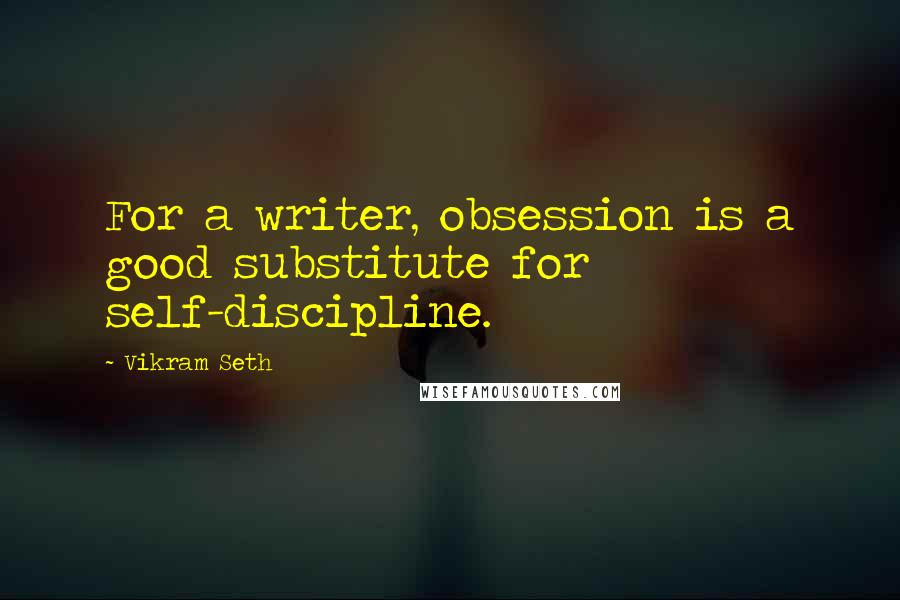 For a writer, obsession is a good substitute for self-discipline.

~ Vikram Seth

WISEFAMOUSQUOTES.COM